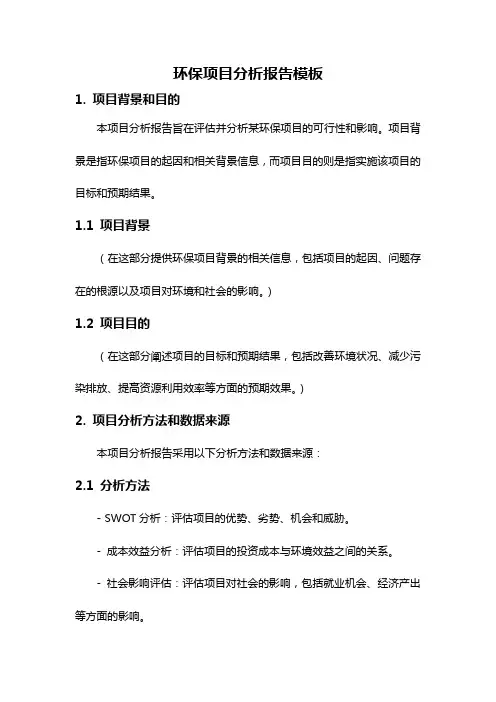 环保项目分析报告模板

1. 项目背景和目的

本项目分析报告旨在评估并分析某环保项目的可行性和影响。项目背景是指环保项目的起因和相关背景信息，而项目目的则是指实施该项目的目标和预期结果。

1.1 项目背景

（在这部分提供环保项目背景的相关信息，包括项目的起因、问题存在的根源以及项目对环境和社会的影响。）

1.2 项目目的

（在这部分阐述项目的目标和预期结果，包括改善环境状况、减少污染排放、提高资源利用效率等方面的预期效果。）

2. 项目分析方法和数据来源

本项目分析报告采用以下分析方法和数据来源：

2.1 分析方法

- SWOT 分析：评估项目的优势、劣势、机会和威胁。

- 成本效益分析：评估项目的投资成本与环境效益之间的关系。

- 社会影响评估：评估项目对社会的影响，包括就业机会、经济产出等方面的影响。